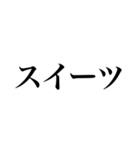 スイーツ